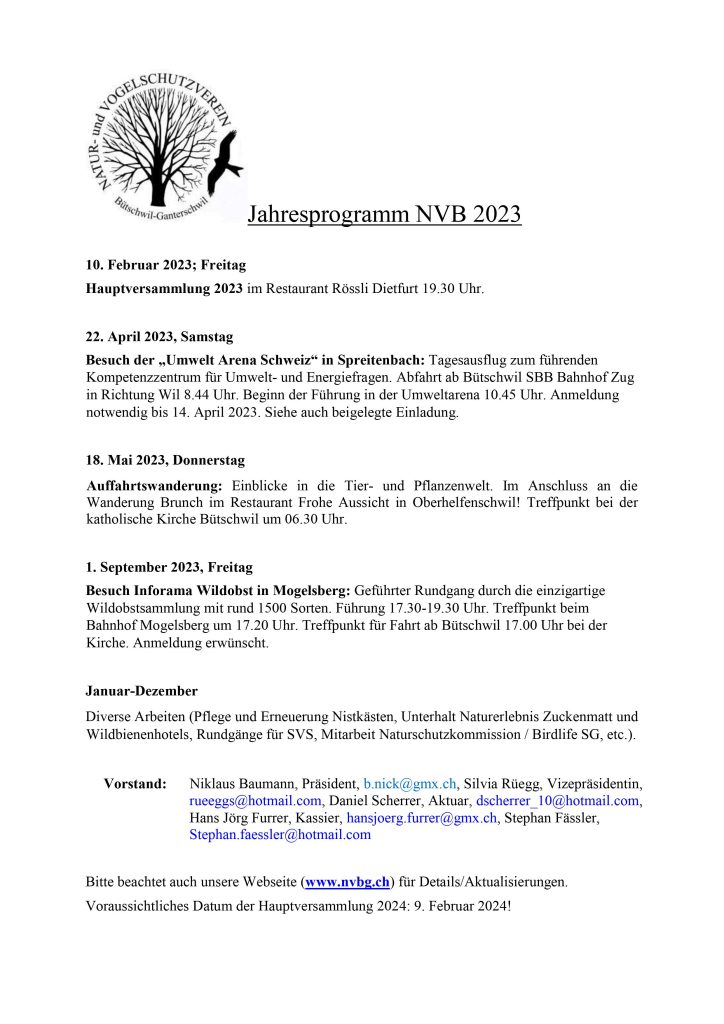 NATUR- und VOGELSCHUTZVEREIN
Bütschwil-Ganterschwil

Jahresprogramm NVB 2023

10. Februar 2023; Freitag

Hauptversammlung 2023 im Restaurant Rössli Dietfurt 19.30 Uhr.

22. April 2023, Samstag

Besuch der „Umwelt Arena Schweiz“ in Spreitenbach: Tagesausflug zum führenden Kompetenzzentrum für Umwelt- und Energiefragen. Abfahrt ab Bütschwil SBB Bahnhof Zug in Richtung Wil 8.44 Uhr. Beginn der Führung in der Umweltarena 10.45 Uhr. Anmeldung notwendig bis 14. April 2023. Siehe auch beigelegte Einladung.

18. Mai 2023, Donnerstag

Auffahrtswanderung: Einblicke in die Tier- und Pflanzenwelt. Im Anschluss an die Wanderung Brunch im Restaurant Frohe Aussicht in Oberhelfenschwil! Treffpunkt bei der katholische Kirche Bütschwil um 06.30 Uhr.

1. September 2023, Freitag

Besuch Inforama Wildobst in Mogelsberg: Geführter Rundgang durch die einzigartige Wildobstsammlung mit rund 1500 Sorten. Führung 17.30-19.30 Uhr. Treffpunkt beim Bahnhof Mogelsberg um 17.20 Uhr. Treffpunkt für Fahrt ab Bütschwil 17.00 Uhr bei der Kirche. Anmeldung erwünscht.

Januar-Dezember

Diverse Arbeiten (Pflege und Erneuerung Nistkästen, Unterhalt Naturerlebnis Zuckenmatt und Wildbienenhotels, Rundgänge für SVS, Mitarbeit Naturschutzkommission / Birdlife SG, etc.).

Vorstand: Niklaus Baumann, Präsident, b.nick@gmx.ch, Silvia Rüegg, Vizepräsidentin, rueeggs@hotmail.com, Daniel Scherrer, Aktuar, dscherrer_10@hotmail.com, Hans Jörg Furrer, Kassier, hansjoerg.furrer@gmx.ch, Stephan Fässler, Stephan.faessler@hotmail.com

Bitte beachtet auch unsere Webseite (www.nvbg.ch) für Details/Aktualisierungen.

Voraussichtliches Datum der Hauptversammlung 2024: 9. Februar 2024!